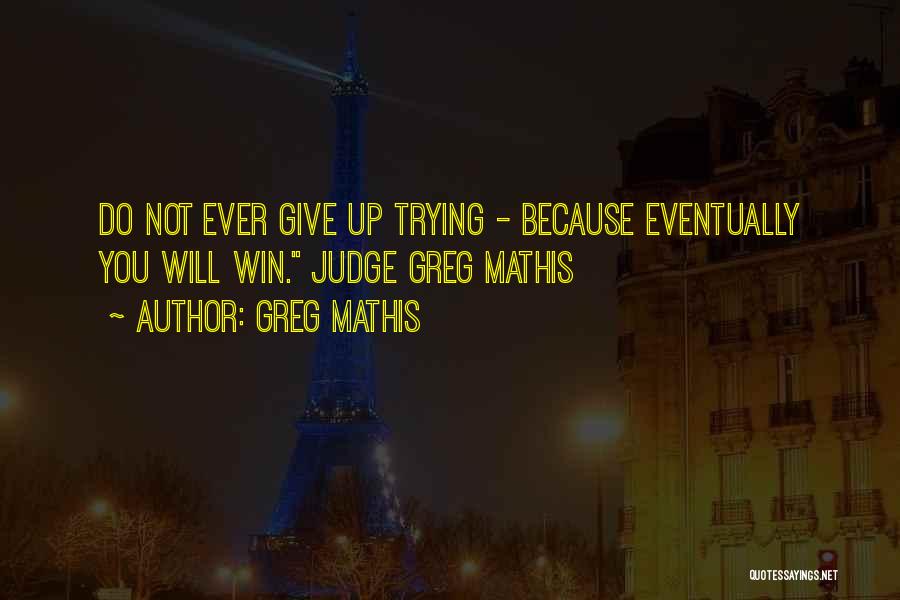 DO NOT EVER GIVE UP TRYING - BECAUSE EVENTUALLY YOU WILL WIN." JUDGE GREG MATHIS

~ AUTHOR: GREG MATHIS

QUOTESSAYINGS.NET